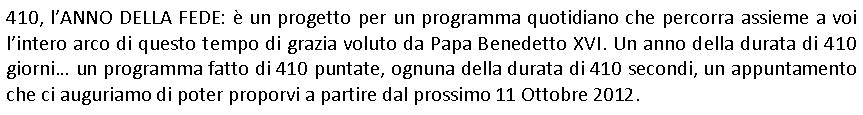 410, l'ANNO DELLA FEDE: è un progetto per un programma quotidiano che percorra assieme a voi l'intero arco di questo tempo di grazia voluto da Papa Benedetto XVI. Un anno della durata di 410 giorni… un programma fatto di 410 puntate, ognuna della durata di 410 secondi, un appuntamento che ci auguriamo di poter proporvi a partire dal prossimo 11 Ottobre 2012.